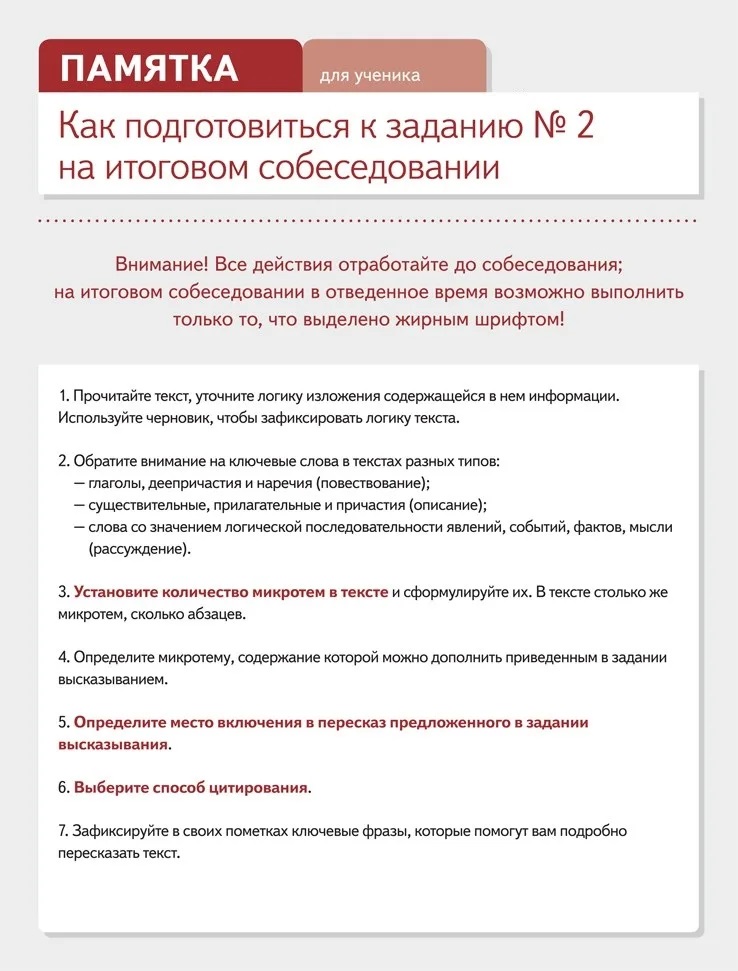 ПАМЯТКА

для ученика

Как подготовиться к заданию № 2 на итоговом собеседовании

Внимание! Все действия отработайте до собеседования; на итоговом собеседовании в отведенное время возможно выполнить только то, что выделено жирным шрифтом!

1. Прочитайте текст, уточните логику изложения содержащейся в нем информации. Используйте черновик, чтобы зафиксировать логику текста.

2. Обратите внимание на ключевые слова в текстах разных типов:
— глаголы, деепричастия и наречия (повествование);
— существительные, прилагательные и причастия (описание);
— слова со значением логической последовательности явлений, событий, фактов, мысли (рассуждение).

3. Установите количество микротем в тексте и сформулируйте их. В тексте столько же микротем, сколько абзацев.

4. Определите микротему, содержание которой можно дополнить приведенным в задании высказыванием.

5. Определите место включения в пересказ предложенного в задании высказывания.

6. Выберите способ цитирования.

7. Зафиксируйте в своих пометках ключевые фразы, которые помогут вам подробно пересказать текст.